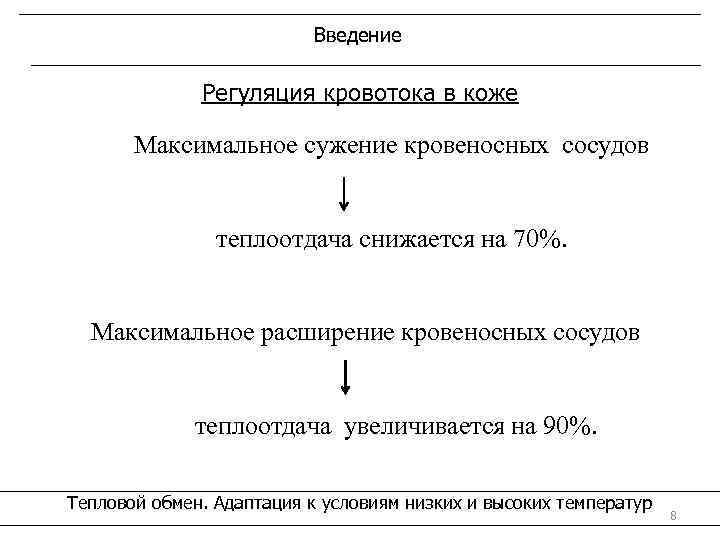 Введение

Регуляция кровотока в коже

Максимальное сужение кровеносных сосудов

↓

теплоотдача снижается на 70%.

Максимальное расширение кровеносных сосудов

↓

теплоотдача увеличивается на 90%.

Тепловой обмен. Адаптация к условиям низких и высоких температур

8